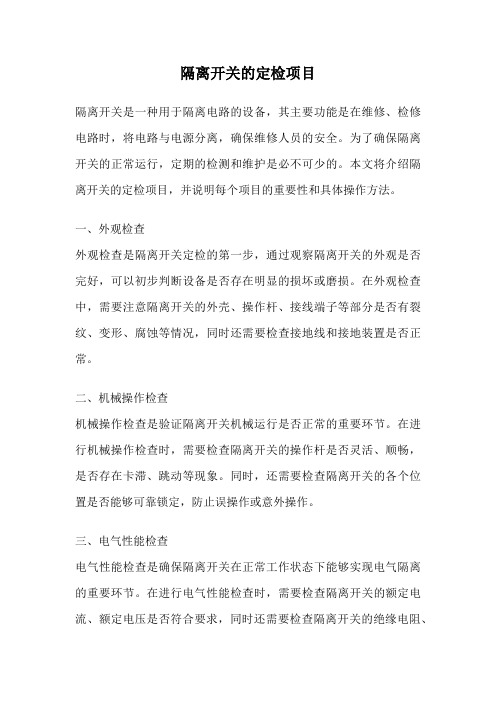 隔离开关的定检项目

隔离开关是一种用于隔离电路的设备，其主要功能是在维修、检修电路时，将电路与电源分离，确保维修人员的安全。为了确保隔离开关的正常运行，定期的检测和维护是必不可少的。本文将介绍隔离开关的定检项目，并说明每个项目的重要性和具体操作方法。

一、外观检查
外观检查是隔离开关定检的第一步，通过观察隔离开关的外观是否完好，可以初步判断设备是否存在明显的损坏或磨损。在外观检查中，需要注意隔离开关的外壳、操作杆、接线端子等部分是否有裂纹、变形、腐蚀等情况，同时还需要检查接地线和接地装置是否正常。

二、机械操作检查
机械操作检查是验证隔离开关机械运行是否正常的重要环节。在进行机械操作检查时，需要检查隔离开关的操作杆是否灵活、顺畅，是否存在卡滞、跳动等现象。同时，还需要检查隔离开关的各个位置是否能够可靠锁定，防止误操作或意外操作。

三、电气性能检查
电气性能检查是确保隔离开关在正常工作状态下能够实现电气隔离的重要环节。在进行电气性能检查时，需要检查隔离开关的额定电流、额定电压是否符合要求，同时还需要检查隔离开关的绝缘电阻、